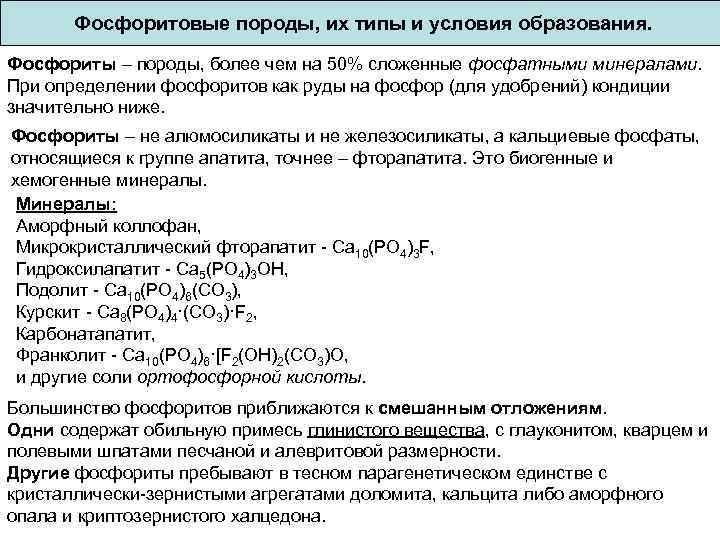 Фосфоритовые породы, их типы и условия образования.

Фосфориты – породы, более чем на 50% сложенные фосфатными минералами. При определении фосфоритов как руды на фосфор (для удобрений) кондиции значительно ниже.

Фосфориты – не алюмосиликаты и не железосиликаты, а кальциевые фосфаты, относящиеся к группе апатита, точнее – фторапатита. Это биогенные и хемогенные минералы.

Минералы:
Аморфный коллофан,
Микрокристаллический фторапатит - $Ca_{10}(PO_4)_3F$,
Гидроксилапатит - $Ca_5(PO_4)_3OH$,
Подолит - $Ca_{10}(PO_4)_6(CO_3)$,
Курскит - $Ca_8(PO_4)_4 \cdot (CO_3) \cdot F_2$,
Карбонатапатит,
Франколит - $Ca_{10}(PO_4)_6 \cdot [F_2(OH)_2(CO_3)O$,
и другие соли ортофосфорной кислоты.

Большинство фосфоритов приближаются к смешанным отложениям.
Одни содержат обильную примесь глинистого вещества, с глауконитом, кварцем и полевыми шпатами песчаной и алевритовой размерности.
Другие фосфориты пребывают в тесном парагенетическом единстве с кристаллически-зернистыми агрегатами доломита, кальцита либо аморфного опала и криптозернистого халцедона.